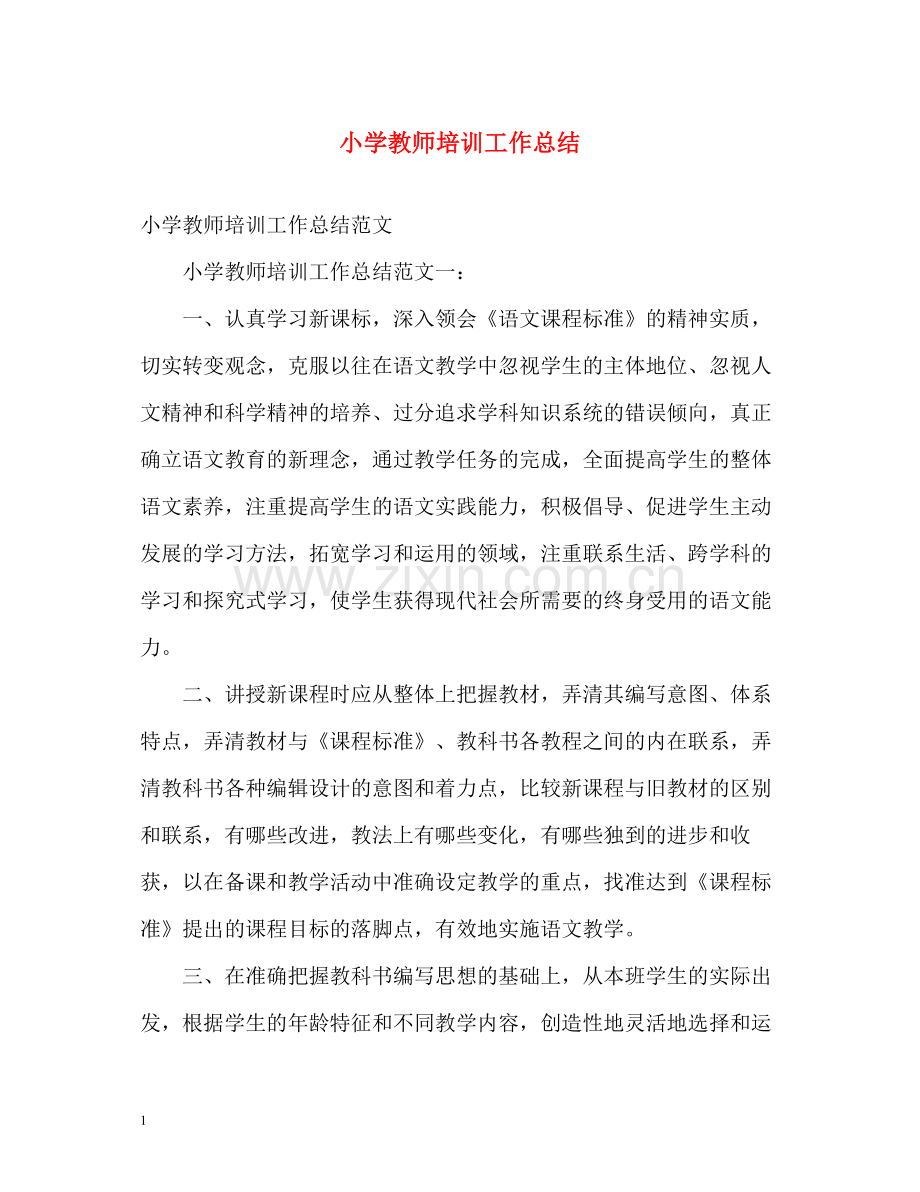 小学教师培训工作总结

小学教师培训工作总结范文

小学教师培训工作总结范文一：

一、认真学习新课标，深入领会《语文课程标准》的精神实质，切实转变观念，克服以往在语文教学中忽视学生的主体地位、忽视人文精神和科学精神的培养、过分追求学科知识系统的错误倾向，真正确立语文教育的新理念，通过教学任务的完成，全面提高学生的整体语文素养，注重提高学生的语文实践能力，积极倡导、促进学生主动发展的学习方法，拓宽学习和运用的领域，注重联系生活、跨学科的学习和探究式学习，使学生获得现代社会所需要的终身受用的语文能力。

二、讲授新课程时应从整体上把握教材，弄清其编写意图、体系特点，弄清教材与《课程标准》、教科书各教程之间的内在联系，弄清教科书各种编辑设计的意图和着力点，比较新课程与旧教材的区别和联系，有哪些改进，教法上有哪些变化，有哪些独到的进步和收获，以在备课和教学活动中准确设定教学的重点，找准达到《课程标准》提出的课程目标的落脚点，有效地实施语文教学。

三、在准确把握教科书编写思想的基础上，从本班学生的实际出发，根据学生的年龄特征和不同教学内容，创造性地灵活地选择和运

1

www.zixin.com.cn